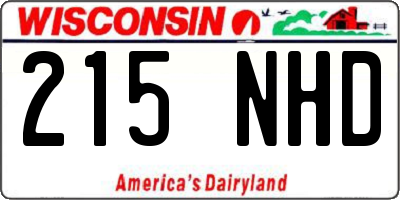 WISCONSIN

215 NHD

America's Dairyland